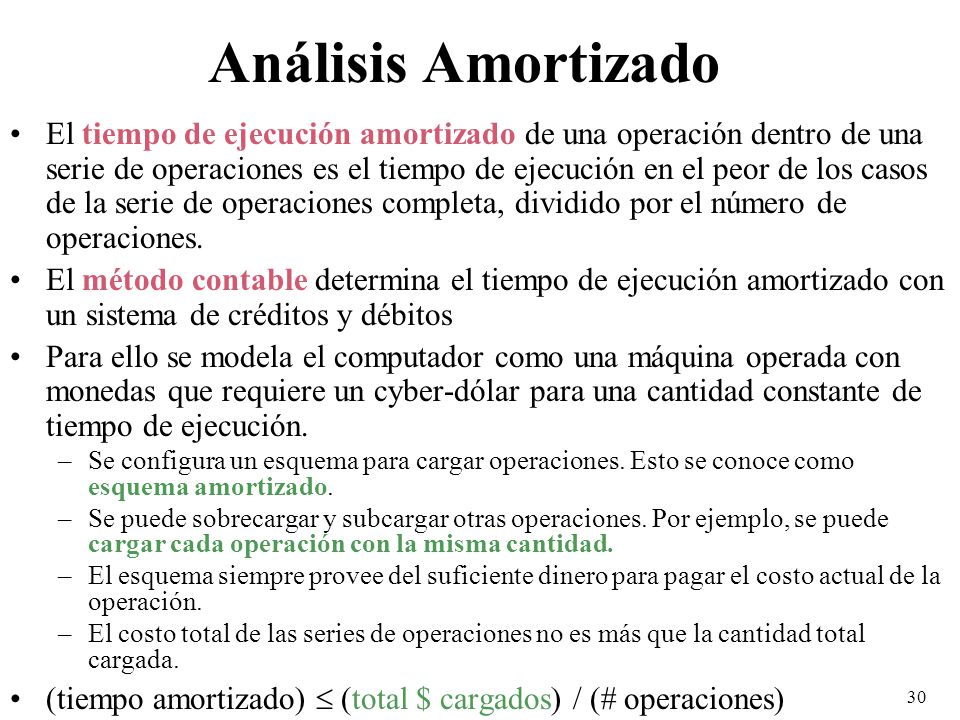 Análisis Amortizado

• El tiempo de ejecución amortizado de una operación dentro de una serie de operaciones es el tiempo de ejecución en el peor de los casos de la serie de operaciones completa, dividido por el número de operaciones.

• El método contable determina el tiempo de ejecución amortizado con un sistema de créditos y débitos

• Para ello se modela el computador como una máquina operada con monedas que requiere un cyber-dólar para una cantidad constante de tiempo de ejecución.

– Se configura un esquema para cargar operaciones. Esto se conoce como esquema amortizado.

– Se puede sobrecargar y subcargar otras operaciones. Por ejemplo, se puede cargar cada operación con la misma cantidad.

– El esquema siempre provee del suficiente dinero para pagar el costo actual de la operación.

– El costo total de las series de operaciones no es más que la cantidad total cargada.

• (tiempo amortizado) $\leq$ (total \$ cargados) / (# operaciones)

30